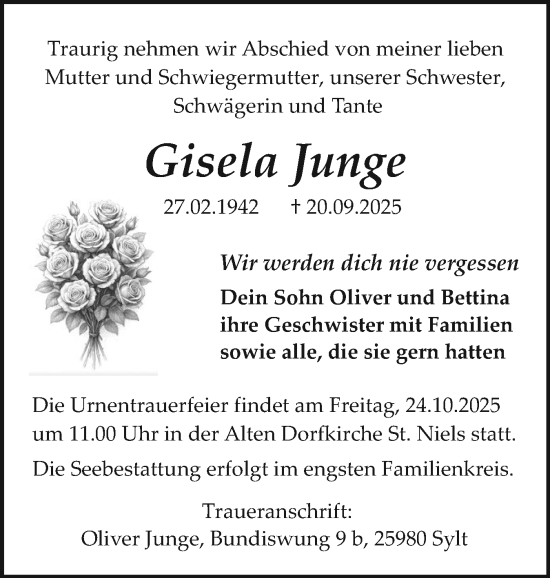 Traurig nehmen wir Abschied von meiner lieben Mutter und Schwiegermutter, unserer Schwester, Schwägerin und Tante

Gisela Junge

27.02.1942 † 20.09.2025

Wir werden dich nie vergessen

Dein Sohn Oliver und Bettina
ihre Geschwister mit Familien
sowie alle, die sie gern hatten

Die Urnentrauerfeier findet am Freitag, 24.10.2025 um 11.00 Uhr in der Alten Dorfkirche St. Niels statt.

Die Seebestattung erfolgt im engsten Familienkreis.

Traueranschrift:
Oliver Junge, Bundiswung 9 b, 25980 Sylt